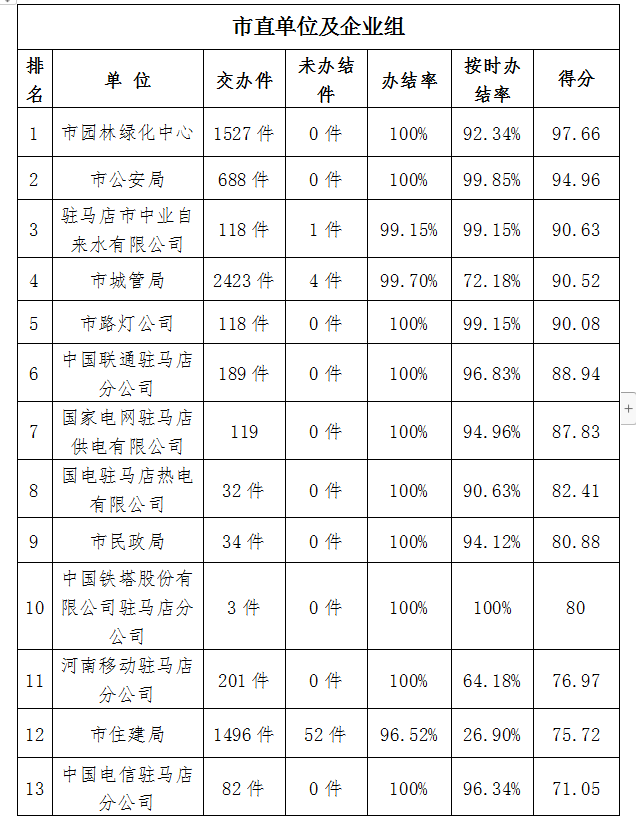 市直单位及企业组

| 排名 | 单 位 | 交办件 | 未办结件 | 办结率 | 按时办结率 | 得分 |
|---|---|---|---|---|---|---|
| 1 | 市园林绿化中心 | 1527 件 | 0 件 | 100% | 92.34% | 97.66 |
| 2 | 市公安局 | 688 件 | 0 件 | 100% | 99.85% | 94.96 |
| 3 | 驻马店市中业自来水有限公司 | 118 件 | 1 件 | 99.15% | 99.15% | 90.63 |
| 4 | 市城管局 | 2423 件 | 4 件 | 99.70% | 72.18% | 90.52 |
| 5 | 市路灯公司 | 118 件 | 0 件 | 100% | 99.15% | 90.08 |
| 6 | 中国联通驻马店分公司 | 189 件 | 0 件 | 100% | 96.83% | 88.94 |
| 7 | 国家电网驻马店供电有限公司 | 119 | 0 件 | 100% | 94.96% | 87.83 |
| 8 | 国电驻马店热电有限公司 | 32 件 | 0 件 | 100% | 90.63% | 82.41 |
| 9 | 市民政局 | 34 件 | 0 件 | 100% | 94.12% | 80.88 |
| 10 | 中国铁塔股份有限公司驻马店分公司 | 3 件 | 0 件 | 100% | 100% | 80 |
| 11 | 河南移动驻马店分公司 | 201 件 | 0 件 | 100% | 64.18% | 76.97 |
| 12 | 市住建局 | 1496 件 | 52 件 | 96.52% | 26.90% | 75.72 |
| 13 | 中国电信驻马店分公司 | 82 件 | 0 件 | 100% | 96.34% | 71.05 |

+